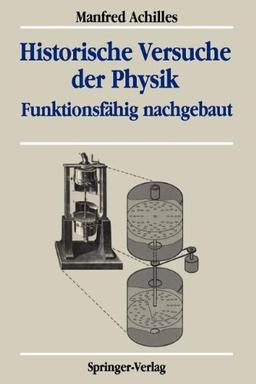 Manfred Achilles

Historische Versuche der Physik

Funktionsfähig nachgebaut

Springer-Verlag